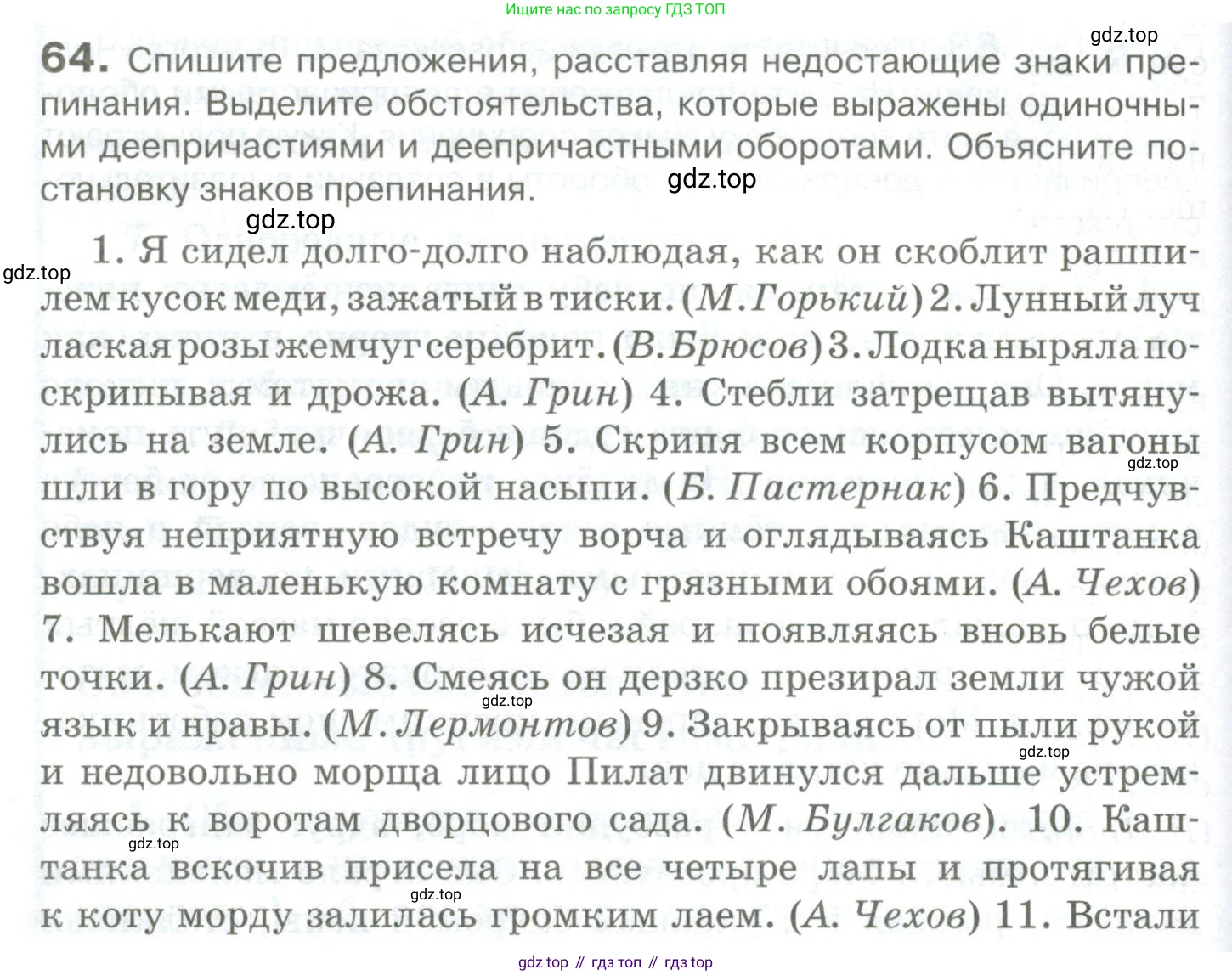 Ищите нас по запросу ГДЗ ТОП

gdz.top

64. Спишите предложения, расставляя недостающие знаки препинания. Выделите обстоятельства, которые выражены одиночными деепричастиями и деепричастными оборотами. Объясните постановку знаков препинания.

gdz.top

gdz.top

gdz.top

1. Я сидел долго-долго наблюдая, как он скоблит рашпилем кусок меди, зажатый в тиски. (М. Горький) 2. Лунный луч лаская розы жемчуг серебрит. (В. Брюсов) 3. Лодка ныряла поскрипывая и дрожа. (А. Грин) 4. Стебли затрещав вытянулись на земле. (А. Грин) 5. Скрипя всем корпусом вагоны шли в гору по высокой насыпи. (Б. Пастернак) 6. Предчувствуя неприятную встречу ворча и оглядываясь Каштанка вошла в маленькую комнату с грязными обоями. (А. Чехов) 7. Мелькают шевелясь исчезая и появляясь вновь белые точки. (А. Грин) 8. Смеясь он дерзко презирал земли чужой язык и нравы. (М. Лермонтов) 9. Закрываясь от пыли рукой и недовольно морща лицо Пилат двинулся дальше устремляясь к воротам дворцового сада. (М. Булгаков). 10. Каштанка вскочив присела на все четыре лапы и протягивая к коту морду залилась громким лаем. (А. Чехов) 11. Встали

gdz.top

gdz.top

gdz.top

gdz.top

gdz.top

gdz top // гдз топ // гдз top